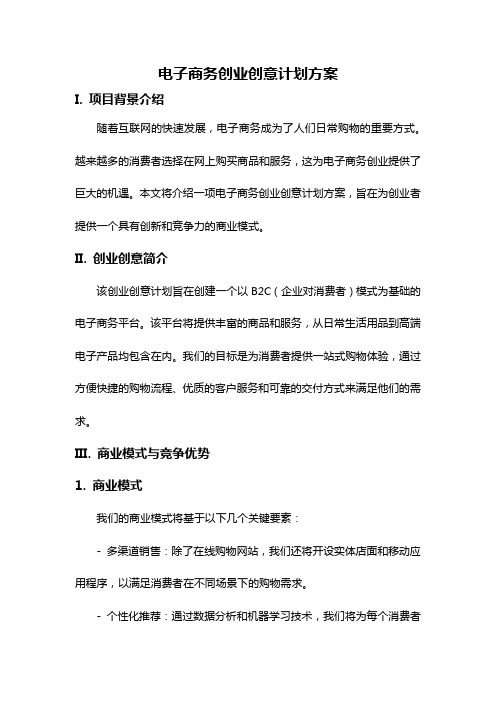 电子商务创业创意计划方案

I. 项目背景介绍

随着互联网的快速发展，电子商务成为了人们日常购物的重要方式。越来越多的消费者选择在网上购买商品和服务，这为电子商务创业提供了巨大的机遇。本文将介绍一项电子商务创业创意计划方案，旨在为创业者提供一个具有创新和竞争力的商业模式。

II. 创业创意简介

该创业创意计划旨在创建一个以 B2C（企业对消费者）模式为基础的电子商务平台。该平台将提供丰富的商品和服务，从日常生活用品到高端电子产品均包含在内。我们的目标是为消费者提供一站式购物体验，通过方便快捷的购物流程、优质的客户服务和可靠的交付方式来满足他们的需求。

III. 商业模式与竞争优势

1. 商业模式

我们的商业模式将基于以下几个关键要素：

- 多渠道销售：除了在线购物网站，我们还将开设实体店面和移动应用程序，以满足消费者在不同场景下的购物需求。

- 个性化推荐：通过数据分析和机器学习技术，我们将为每个消费者